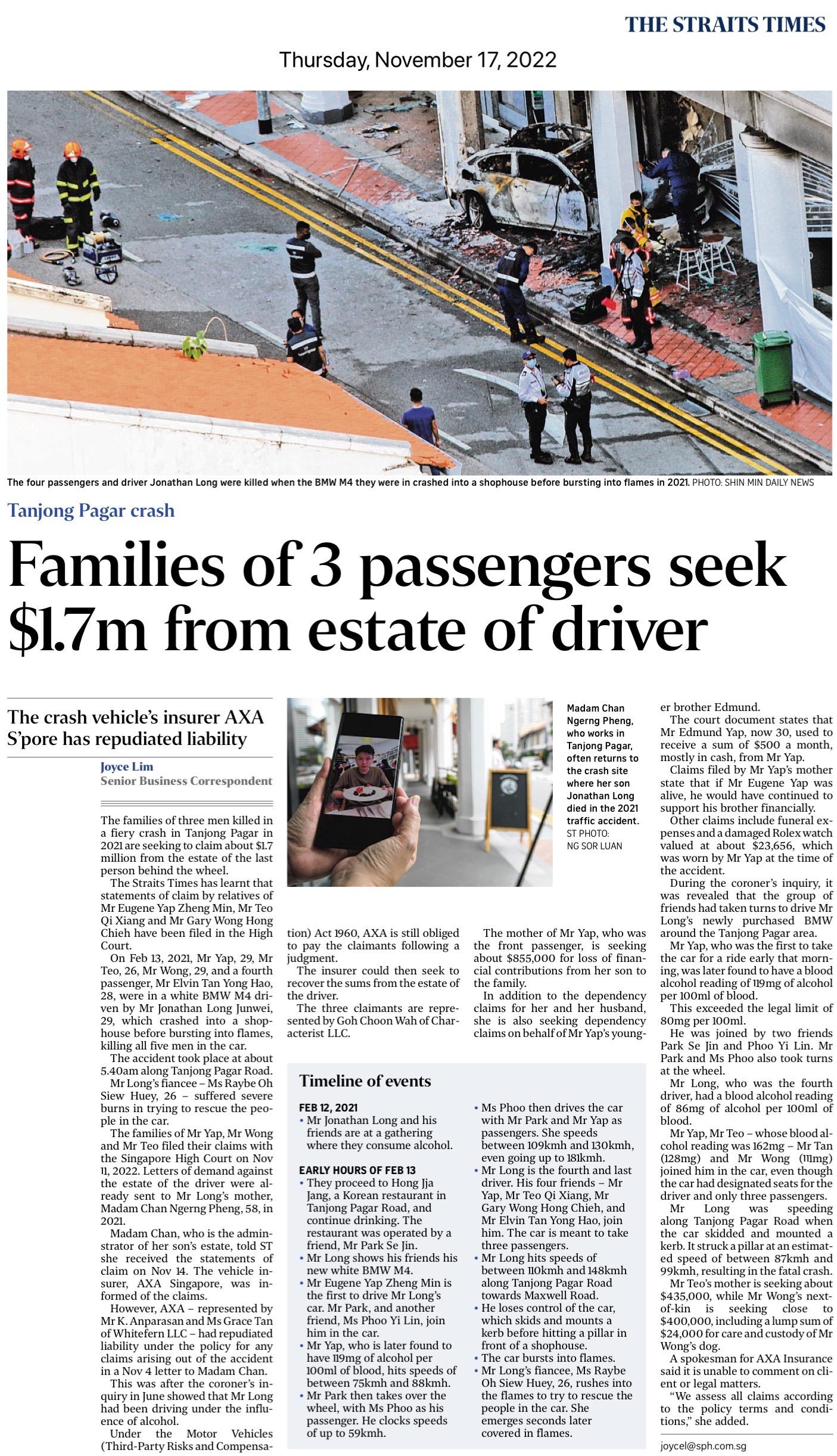 THE STRAITS TIMES

Thursday, November 17, 2022

The four passengers and driver Jonathan Long were killed when the BMW M4 they were in crashed into a shophouse before bursting into flames in 2021. PHOTO: SHIN MIN DAILY NEWS

Tanjong Pagar crash

Families of 3 passengers seek $1.7m from estate of driver

The crash vehicle's insurer AXA S'pore has repudiated liability

Joyce Lim
Senior Business Correspondent

The families of three men killed in a fiery crash in Tanjong Pagar in 2021 are seeking to claim about $1.7 million from the estate of the last person behind the wheel.

The Straits Times has learnt that statements of claim by relatives of Mr Eugene Yap Zheng Min, Mr Teo Qi Xiang and Mr Gary Wong Hong Chieh have been filed in the High Court.

On Feb 13, 2021, Mr Yap, 29, Mr Teo, 26, Mr Wong, 29, and a fourth passenger, Mr Elvin Tan Yong Hao, 28, were in a white BMW M4 driven by Mr Jonathan Long Junwei, 29, which crashed into a shophouse before bursting into flames, killing all five men in the car.

The accident took place at about 5.40am along Tanjong Pagar Road.

Mr Long's fiancee – Ms Raybe Oh Siew Huey, 26 – suffered severe burns in trying to rescue the people in the car.

The families of Mr Yap, Mr Wong and Mr Teo filed their claims with the Singapore High Court on Nov 11, 2022. Letters of demand against the estate of the driver were already sent to Mr Long's mother, Madam Chan Ngerng Pheng, 58, in 2021.

Madam Chan, who is the administrator of her son's estate, told ST she received the statements of claim on Nov 14. The vehicle insurer, AXA Singapore, was informed of the claims.

However, AXA – represented by Mr K. Anparasan and Ms Grace Tan of Whitefern LLC – had repudiated liability under the policy for any claims arising out of the accident in a Nov 4 letter to Madam Chan.

This was after the coroner's inquiry in June showed that Mr Long had been driving under the influence of alcohol.

Under the Motor Vehicles (Third-Party Risks and Compensation) Act 1960, AXA is still obliged to pay the claimants following a judgment.

The insurer could then seek to recover the sums from the estate of the driver.

The three claimants are represented by Goh Choon Wah of Characterist LLC.

Madam Chan Ngerng Pheng, who works in Tanjong Pagar, often returns to the crash site where her son Jonathan Long died in the 2021 traffic accident. ST PHOTO: NG SOR LUAN

The mother of Mr Yap, who was the front passenger, is seeking about $855,000 for loss of financial contributions from her son to the family.

In addition to the dependency claims for her and her husband, she is also seeking dependency claims on behalf of Mr Yap's younger brother Edmund.

The court document states that Mr Edmund Yap, now 30, used to receive a sum of $500 a month, mostly in cash, from Mr Yap.

Claims filed by Mr Yap's mother state that if Mr Eugene Yap was alive, he would have continued to support his brother financially.

Other claims include funeral expenses and a damaged Rolex watch valued at about $23,656, which was worn by Mr Yap at the time of the accident.

During the coroner's inquiry, it was revealed that the group of friends had taken turns to drive Mr Long's newly purchased BMW around the Tanjong Pagar area.

Mr Yap, who was the first to take the car for a ride early that morning, was later found to have a blood alcohol reading of 119mg of alcohol per 100ml of blood.

This exceeded the legal limit of 80mg per 100ml.

He was joined by two friends Park Se Jin and Phoo Yi Lin. Mr Park and Ms Phoo also took turns at the wheel.

Mr Long, who was the fourth driver, had a blood alcohol reading of 86mg of alcohol per 100ml of blood.

Mr Yap, Mr Teo – whose blood alcohol reading was 162mg – Mr Tan (128mg) and Mr Wong (111mg) joined him in the car, even though the car had designated seats for the driver and only three passengers.

Mr Long was speeding along Tanjong Pagar Road when the car skidded and mounted a kerb. It struck a pillar at an estimated speed of between 87kmh and 99kmh, resulting in the fatal crash.

Mr Teo's mother is seeking about $435,000, while Mr Wong's next-of-kin is seeking close to $400,000, including a lump sum of $24,000 for care and custody of Mr Wong's dog.

A spokesman for AXA Insurance said it is unable to comment on client or legal matters.

"We assess all claims according to the policy terms and conditions," she added.

joycel@sph.com.sg

Timeline of events

FEB 12, 2021
• Mr Jonathan Long and his friends are at a gathering where they consume alcohol.

EARLY HOURS OF FEB 13
• They proceed to Hong Jja Jang, a Korean restaurant in Tanjong Pagar Road, and continue drinking. The restaurant was operated by a friend, Mr Park Se Jin.
• Mr Long shows his friends his new white BMW M4.
• Mr Eugene Yap Zheng Min is the first to drive Mr Long's car. Mr Park, and another friend, Ms Phoo Yi Lin, join him in the car.
• Mr Yap, who is later found to have 119mg of alcohol per 100ml of blood, hits speeds of between 75kmh and 88kmh.
• Mr Park then takes over the wheel, with Ms Phoo as his passenger. He clocks speeds of up to 59kmh.
• Ms Phoo then drives the car with Mr Park and Mr Yap as passengers. She speeds between 109kmh and 130kmh, even going up to 181kmh.
• Mr Long is the fourth and last driver. His four friends – Mr Yap, Mr Teo Qi Xiang, Mr Gary Wong Hong Chieh, and Mr Elvin Tan Yong Hao, join him. The car is meant to take three passengers.
• Mr Long hits speeds of between 110kmh and 148kmh along Tanjong Pagar Road towards Maxwell Road.
• He loses control of the car, which skids and mounts a kerb before hitting a pillar in front of a shophouse.
• The car bursts into flames.
• Mr Long's fiancee, Ms Raybe Oh Siew Huey, 26, rushes into the flames to try to rescue the people in the car. She emerges seconds later covered in flames.